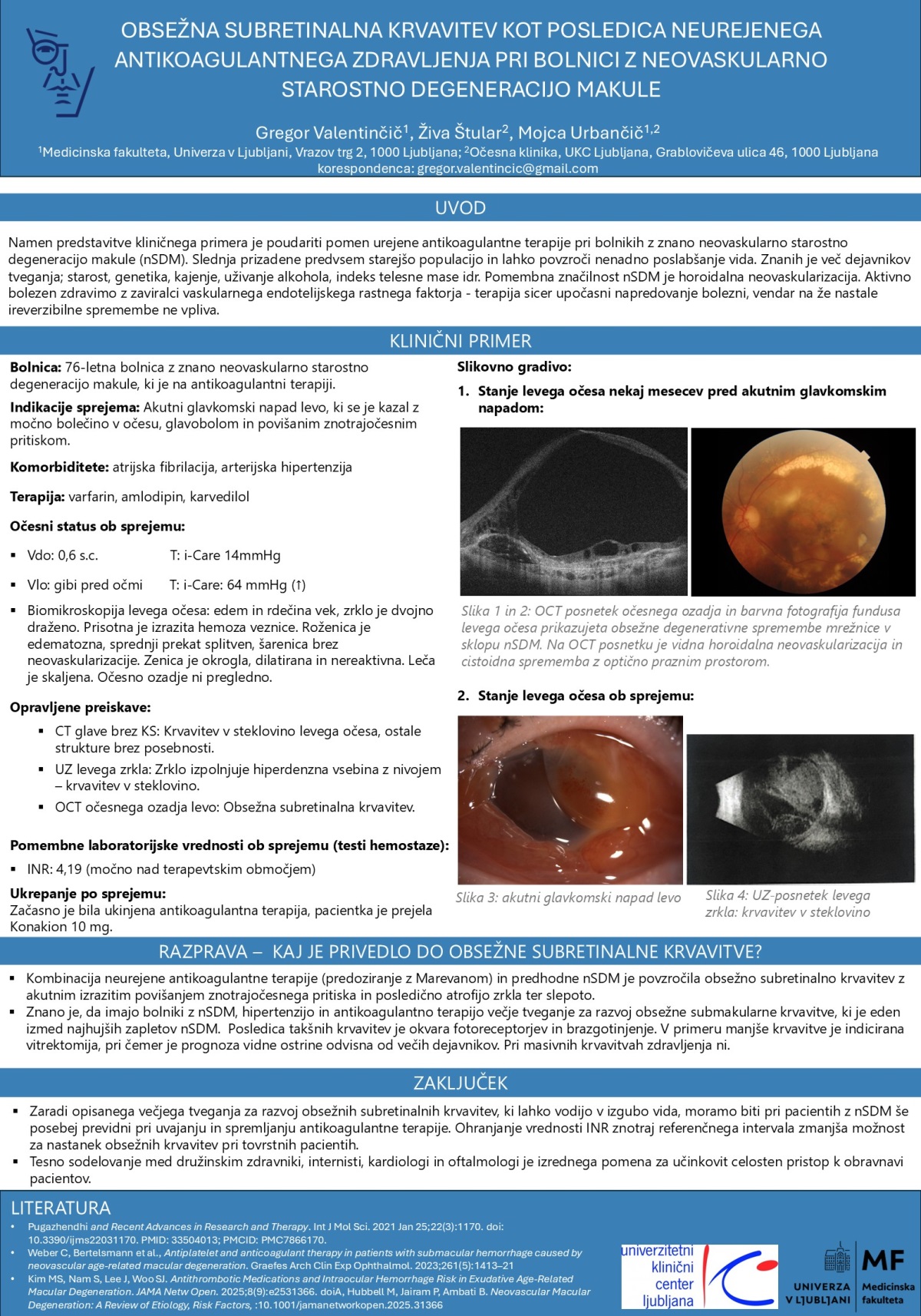 OBSEŽNA SUBRETINALNA KRVAVITEV KOT POSLEDICA NEUREJENEGA ANTIKOAGULANTNEGA ZDRAVLJENJA PRI BOLNICI Z NEOVASKULARNO STAROSTNO DEGENERACIJO MAKULE

Gregor Valentinčič$^1$, Živa Štular$^2$, Mojca Urbančič$^{1,2}$
$^1$Medicinska fakulteta, Univerza v Ljubljani, Vrazov trg 2, 1000 Ljubljana; $^2$Očesna klinika, UKC Ljubljana, Grablovičeva ulica 46, 1000 Ljubljana
korespondenca: gregor.valentincic@gmail.com

UVOD

Namen predstavitve kliničnega primera je poudariti pomen urejene antikoagulantne terapije pri bolnikih z znano neovaskularno starostno degeneracijo makule (nSDM). Slednja prizadene predvsem starejšo populacijo in lahko povzroči nenadno poslabšanje vida. Znanih je več dejavnikov tveganja; starost, genetika, kajenje, uživanje alkohola, indeks telesne mase idr. Pomembna značilnost nSDM je horoidalna neovaskularizacija. Aktivno bolezen zdravimo z zaviralci vaskularnega endotelijskega rastnega faktorja - terapija sicer upočasni napredovanje bolezni, vendar na že nastale ireverzibilne spremembe ne vpliva.

KLINIČNI PRIMER

Bolnica: 76-letna bolnica z znano neovaskularno starostno degeneracijo makule, ki je na antikoagulantni terapiji.

Indikacije sprejema: Akutni glavkomski napad levo, ki se je kazal z močno bolečino v očesu, glavobolom in povišanim znotrajočesnim pritiskom.

Komorbiditete: atrijska fibrilacija, arterijska hipertenzija

Terapija: varfarin, amlodipin, karvedilol

Očesni status ob sprejemu:

▪ Vdo: 0,6 s.c. T: i-Care 14mmHg

▪ Vlo: gibi pred očmi T: i-Care: 64 mmHg (↑)

▪ Biomikroskopija levega očesa: edem in rdečina vek, zrklo je dvojno draženo. Prisotna je izrazita hemoza veznice. Roženica je edematozna, sprednji prekat splitven, šarenica brez neovaskularizacije. Zenica je okrogla, dilatirana in nereaktivna. Leča je skaljena. Očesno ozadje ni pregledno.

Opravljene preiskave:

▪ CT glave brez KS: Krvavitev v steklovino levega očesa, ostale strukture brez posebnosti.
▪ UZ levega zrkla: Zrklo izpolnjuje hiperdenzna vsebina z nivojem – krvavitev v steklovino.
▪ OCT očesnega ozadja levo: Obsežna subretinalna krvavitev.

Pomembne laboratorijske vrednosti ob sprejemu (testi hemostaze):

▪ INR: 4,19 (močno nad terapevtskim območjem)

Ukrepanje po sprejemu:
Začasno je bila ukinjena antikoagulantna terapija, pacientka je prejela Konakion 10 mg.

Slikovno gradivo:

1. Stanje levega očesa nekaj mesecev pred akutnim glavkomskim napadom:

Slika 1 in 2: OCT posnetek očesnega ozadja in barvna fotografija fundusa levega očesa prikazujeta obsežne degenerativne spremembe mrežnice v sklopu nSDM. Na OCT posnetku je vidna horoidalna neovaskularizacija in cistoidna sprememba z optično praznim prostorom.

2. Stanje levega očesa ob sprejemu:

Slika 3: akutni glavkomski napad levo

Slika 4: UZ-posnetek levega zrkla: krvavitev v steklovino

RAZPRAVA – KAJ JE PRIVEDLO DO OBSEŽNE SUBRETINALNE KRVAVITVE?

▪ Kombinacija neurejene antikoagulantne terapije (predoziranje z Marevanom) in predhodne nSDM je povzročila obsežno subretinalno krvavitev z akutnim izrazitim povišanjem znotrajočesnega pritiska in posledično atrofijo zrkla ter slepoto.
▪ Znano je, da imajo bolniki z nSDM, hipertenzijo in antikoagulantno terapijo večje tveganje za razvoj obsežne submakularne krvavitve, ki je eden izmed najhujših zapletov nSDM. Posledica takšnih krvavitev je okvara fotoreceptorjev in brazgotinjenje. V primeru manjše krvavitve je indicirana vitrektomija, pri čemer je prognoza vidne ostrine odvisna od večih dejavnikov. Pri masivnih krvavitvah zdravljenja ni.

ZAKLJUČEK

▪ Zaradi opisanega večjega tveganja za razvoj obsežnih subretinalnih krvavitev, ki lahko vodijo v izgubo vida, moramo biti pri pacientih z nSDM še posebej previdni pri uvajanju in spremljanju antikoagulantne terapije. Ohranjanje vrednosti INR znotraj referenčnega intervala zmanjša možnost za nastanek obsežnih krvavitev pri tovrstnih pacientih.
▪ Tesno sodelovanje med družinskim zdravniki, internisti, kardiologi in oftalmologi je izrednega pomena za učinkovit celosten pristop k obravnavi pacientov.

LITERATURA

• Pugazhendhi and Recent Advances in Research and Therapy. Int J Mol Sci. 2021 Jan 25;22(3):1170. doi: 10.3390/ijms22031170. PMID: 33504013; PMCID: PMC7866170.
• Weber C, Bertelsmann et al., Antiplatelet and anticoagulant therapy in patients with submacular hemorrhage caused by neovascular age-related macular degeneration. Graefes Arch Clin Exp Ophthalmol. 2023;261(5):1413–21
• Kim MS, Nam S, Lee J, Woo SJ. Antithrombotic Medications and Intraocular Hemorrhage Risk in Exudative Age-Related Macular Degeneration. JAMA Netw Open. 2025;8(9):e2531366. doiA, Hubbell M, Jairam P, Ambati B. Neovascular Macular Degeneration: A Review of Etiology, Risk Factors, :10.1001/jamanetworkopen.2025.31366

univerzitetni klinični center ljubljana

UNIVERZA V LJUBLJANI

MF Medicinska fakulteta